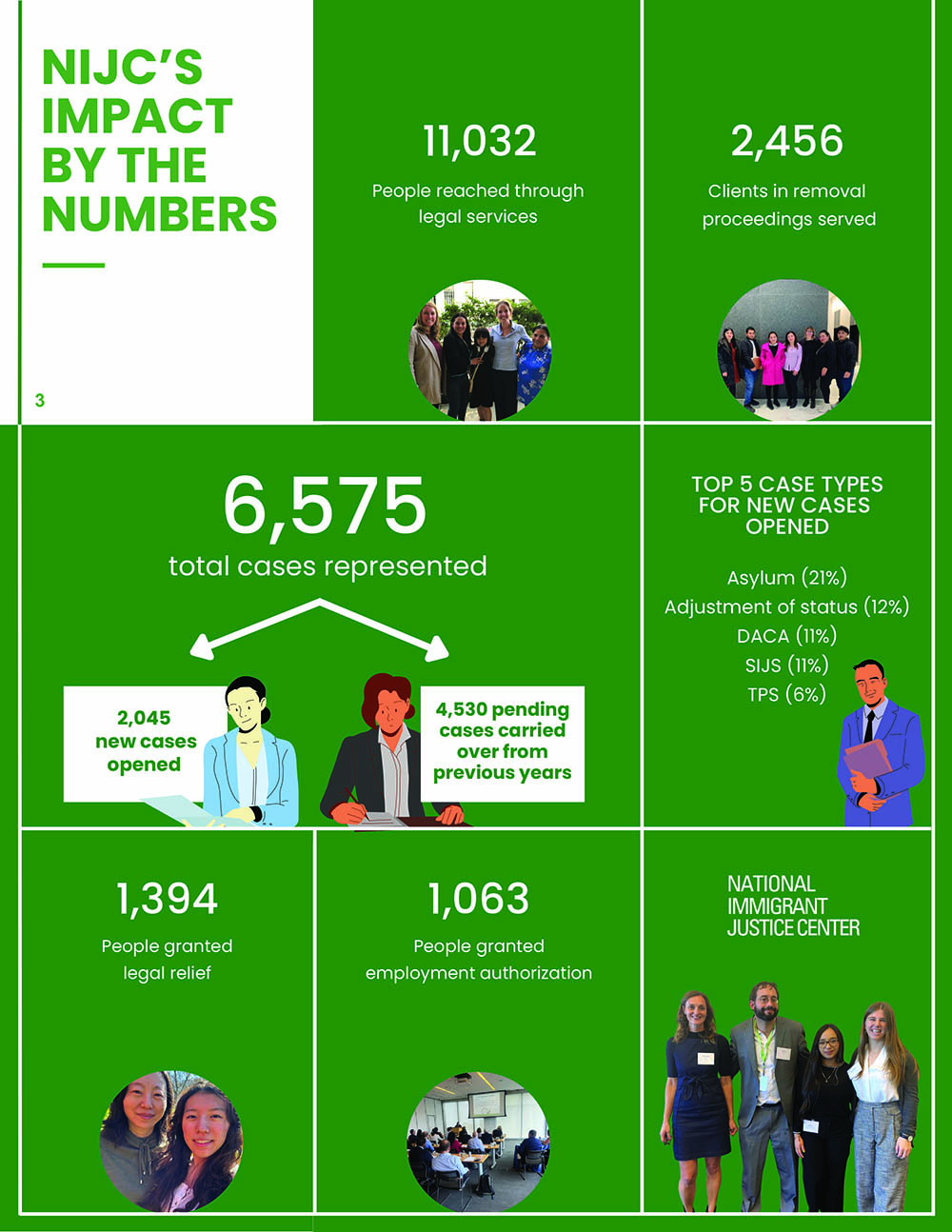 NIJC'S IMPACT BY THE NUMBERS

3

11,032
People reached through legal services

2,456
Clients in removal proceedings served

6,575
total cases represented

2,045 new cases opened

4,530 pending cases carried over from previous years

TOP 5 CASE TYPES FOR NEW CASES OPENED

Asylum (21%)
Adjustment of status (12%)
DACA (11%)
SIJS (11%)
TPS (6%)

1,394
People granted legal relief

1,063
People granted employment authorization

NATIONAL IMMIGRANT JUSTICE CENTER